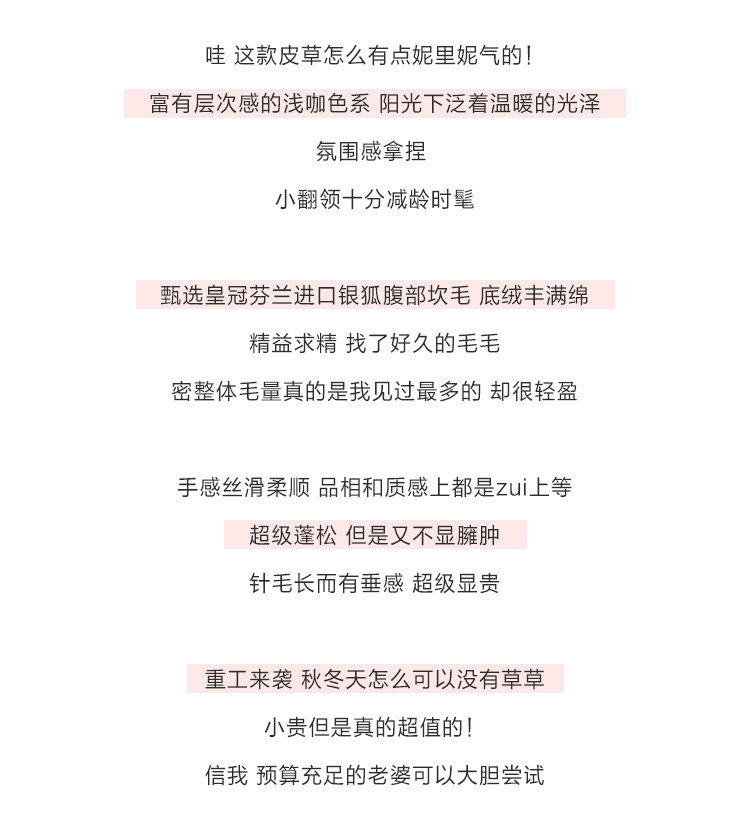 哇 这款皮草怎么有点妮里妮气的！

富有层次感的浅咖色系 阳光下泛着温暖的光泽

氛围感拿捏

小翻领十分减龄时髦

甄选皇冠芬兰进口银狐腹部坎毛 底绒丰满绵

精益求精 找了好久的毛毛

密整体毛量真的是我见过最多的 却很轻盈

手感丝滑柔顺 品相和质感上都是zui上等

超级蓬松 但是又不显臃肿

针毛长而有垂感 超级显贵

重工来袭 秋冬天怎么可以没有草草

小贵但是真的超值的！

信我 预算充足的老婆可以大胆尝试